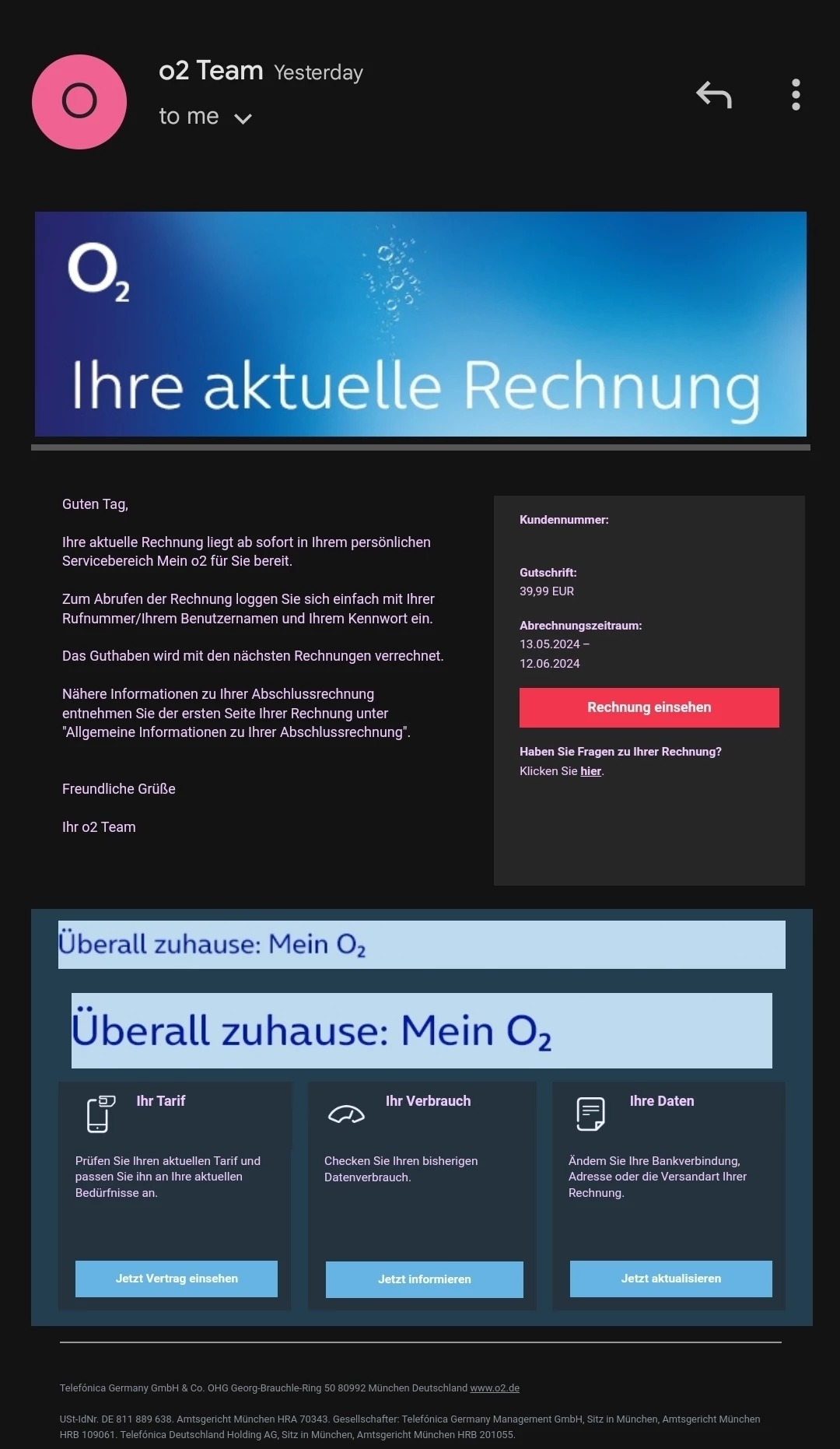 O

o2 Team Yesterday

to me

$O_2$

Ihre aktuelle Rechnung

Guten Tag,

Ihre aktuelle Rechnung liegt ab sofort in Ihrem persönlichen Servicebereich Mein o2 für Sie bereit.

Zum Abrufen der Rechnung loggen Sie sich einfach mit Ihrer Rufnummer/Ihrem Benutzernamen und Ihrem Kennwort ein.

Das Guthaben wird mit den nächsten Rechnungen verrechnet.

Nähere Informationen zu Ihrer Abschlussrechnung entnehmen Sie der ersten Seite Ihrer Rechnung unter "Allgemeine Informationen zu Ihrer Abschlussrechnung".

Freundliche Grüße

Ihr o2 Team

Kundennummer:

Gutschrift:
39,99 EUR

Abrechnungszeitraum:
13.05.2024 –
12.06.2024

Rechnung einsehen

Haben Sie Fragen zu Ihrer Rechnung?
Klicken Sie hier.

Überall zuhause: Mein $O_2$

Überall zuhause: Mein $O_2$

Ihr Tarif

Prüfen Sie Ihren aktuellen Tarif und passen Sie ihn an Ihre aktuellen Bedürfnisse an.

Jetzt Vertrag einsehen

Ihr Verbrauch

Checken Sie Ihren bisherigen Datenverbrauch.

Jetzt informieren

Ihre Daten

Ändern Sie Ihre Bankverbindung, Adresse oder die Versandart Ihrer Rechnung.

Jetzt aktualisieren

Telefónica Germany GmbH & Co. OHG Georg-Brauchle-Ring 50 80992 München Deutschland www.o2.de

USt-IdNr. DE 811 889 638. Amtsgericht München HRA 70343. Gesellschafter: Telefónica Germany Management GmbH, Sitz in München, Amtsgericht München HRB 109061. Telefónica Deutschland Holding AG, Sitz in München, Amtsgericht München HRB 201055.